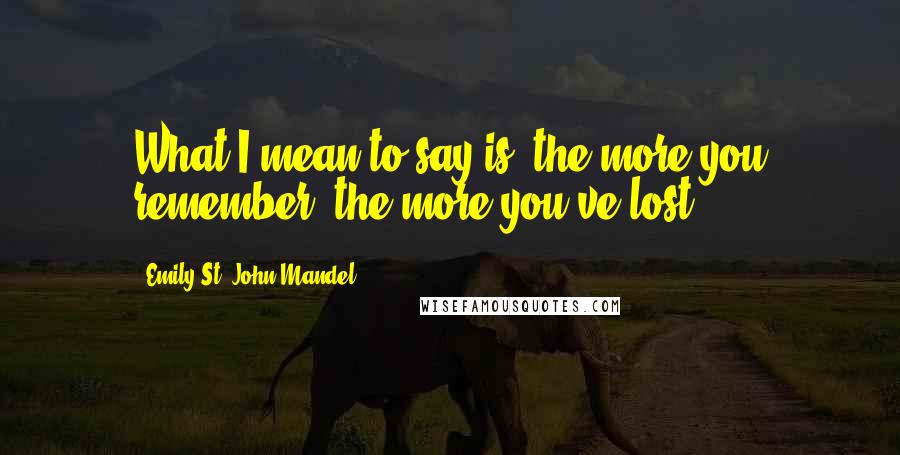 What I mean to say is, the more you remember, the more you've lost.

Emily St. John Mandel

WISEFAMOUSQUOTES.COM